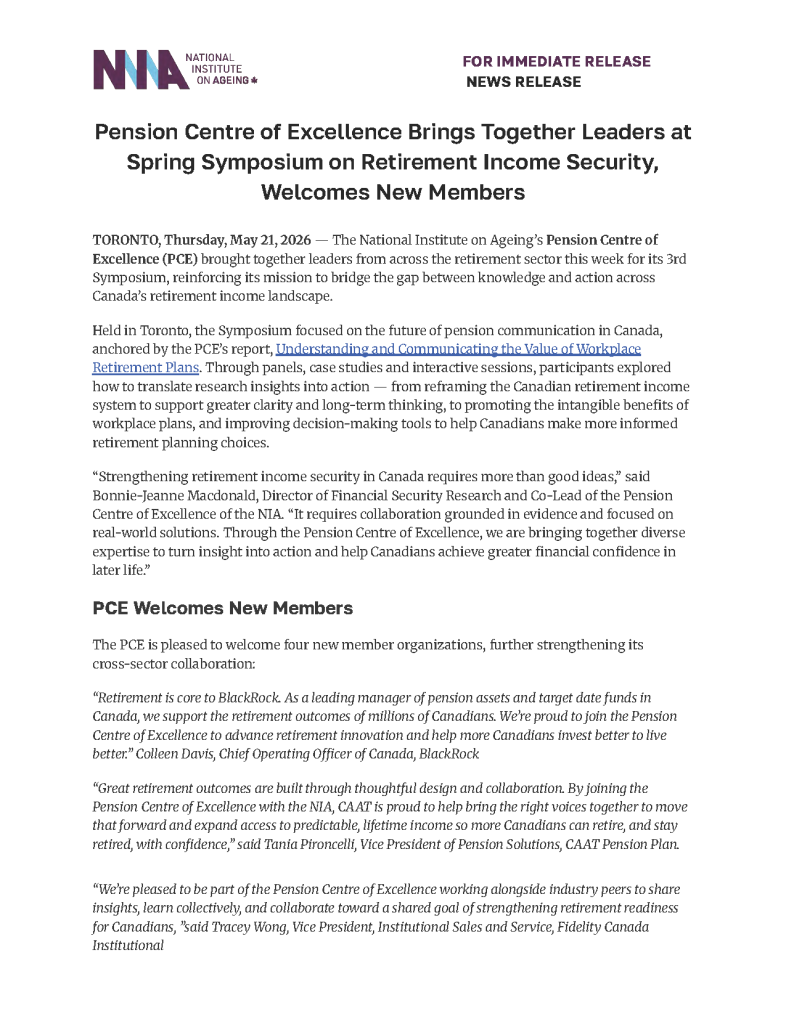 NIA NATIONAL INSTITUTE ON AGEING

FOR IMMEDIATE RELEASE
NEWS RELEASE

Pension Centre of Excellence Brings Together Leaders at Spring Symposium on Retirement Income Security, Welcomes New Members

TORONTO, Thursday, May 21, 2026 — The National Institute on Ageing's Pension Centre of Excellence (PCE) brought together leaders from across the retirement sector this week for its 3rd Symposium, reinforcing its mission to bridge the gap between knowledge and action across Canada's retirement income landscape.

Held in Toronto, the Symposium focused on the future of pension communication in Canada, anchored by the PCE's report, Understanding and Communicating the Value of Workplace Retirement Plans. Through panels, case studies and interactive sessions, participants explored how to translate research insights into action — from reframing the Canadian retirement income system to support greater clarity and long-term thinking, to promoting the intangible benefits of workplace plans, and improving decision-making tools to help Canadians make more informed retirement planning choices.

"Strengthening retirement income security in Canada requires more than good ideas," said Bonnie-Jeanne Macdonald, Director of Financial Security Research and Co-Lead of the Pension Centre of Excellence of the NIA. "It requires collaboration grounded in evidence and focused on real-world solutions. Through the Pension Centre of Excellence, we are bringing together diverse expertise to turn insight into action and help Canadians achieve greater financial confidence in later life."

PCE Welcomes New Members

The PCE is pleased to welcome four new member organizations, further strengthening its cross-sector collaboration:

"Retirement is core to BlackRock. As a leading manager of pension assets and target date funds in Canada, we support the retirement outcomes of millions of Canadians. We're proud to join the Pension Centre of Excellence to advance retirement innovation and help more Canadians invest better to live better." Colleen Davis, Chief Operating Officer of Canada, BlackRock

"Great retirement outcomes are built through thoughtful design and collaboration. By joining the Pension Centre of Excellence with the NIA, CAAT is proud to help bring the right voices together to move that forward and expand access to predictable, lifetime income so more Canadians can retire, and stay retired, with confidence," said Tania Pironcelli, Vice President of Pension Solutions, CAAT Pension Plan.

"We're pleased to be part of the Pension Centre of Excellence working alongside industry peers to share insights, learn collectively, and collaborate toward a shared goal of strengthening retirement readiness for Canadians, "said Tracey Wong, Vice President, Institutional Sales and Service, Fidelity Canada Institutional